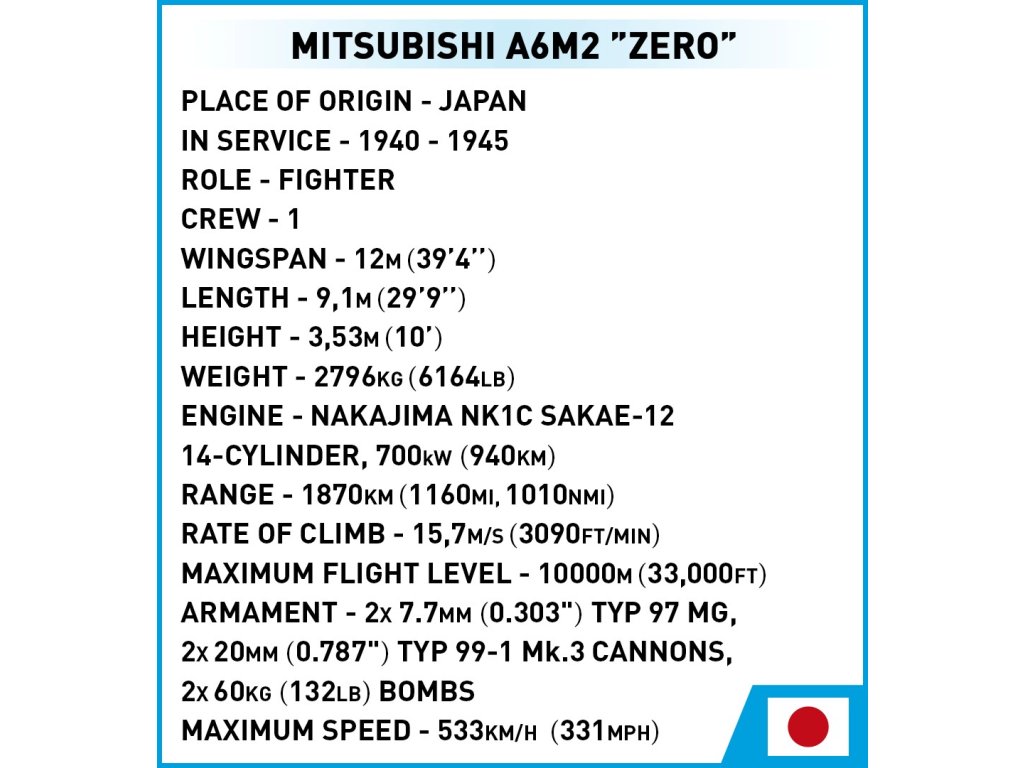 MITSUBISHI A6M2 "ZERO"

PLACE OF ORIGIN - JAPAN
IN SERVICE - 1940 - 1945
ROLE - FIGHTER
CREW - 1
WINGSPAN - 12M (39'4'')
LENGTH - 9,1M (29'9'')
HEIGHT - 3,53M (10')
WEIGHT - 2796KG (6164LB)
ENGINE - NAKAJIMA NK1C SAKAE-12
14-CYLINDER, 700KW (940KM)
RANGE - 1870KM (1160MI, 1010NMI)
RATE OF CLIMB - 15,7M/S (3090FT/MIN)
MAXIMUM FLIGHT LEVEL - 10000M (33,000FT)
ARMAMENT - 2X 7.7MM (0.303") TYP 97 MG,
2X 20MM (0.787") TYP 99-1 Mk.3 CANNONS,
2X 60KG (132LB) BOMBS
MAXIMUM SPEED - 533KM/H (331MPH)